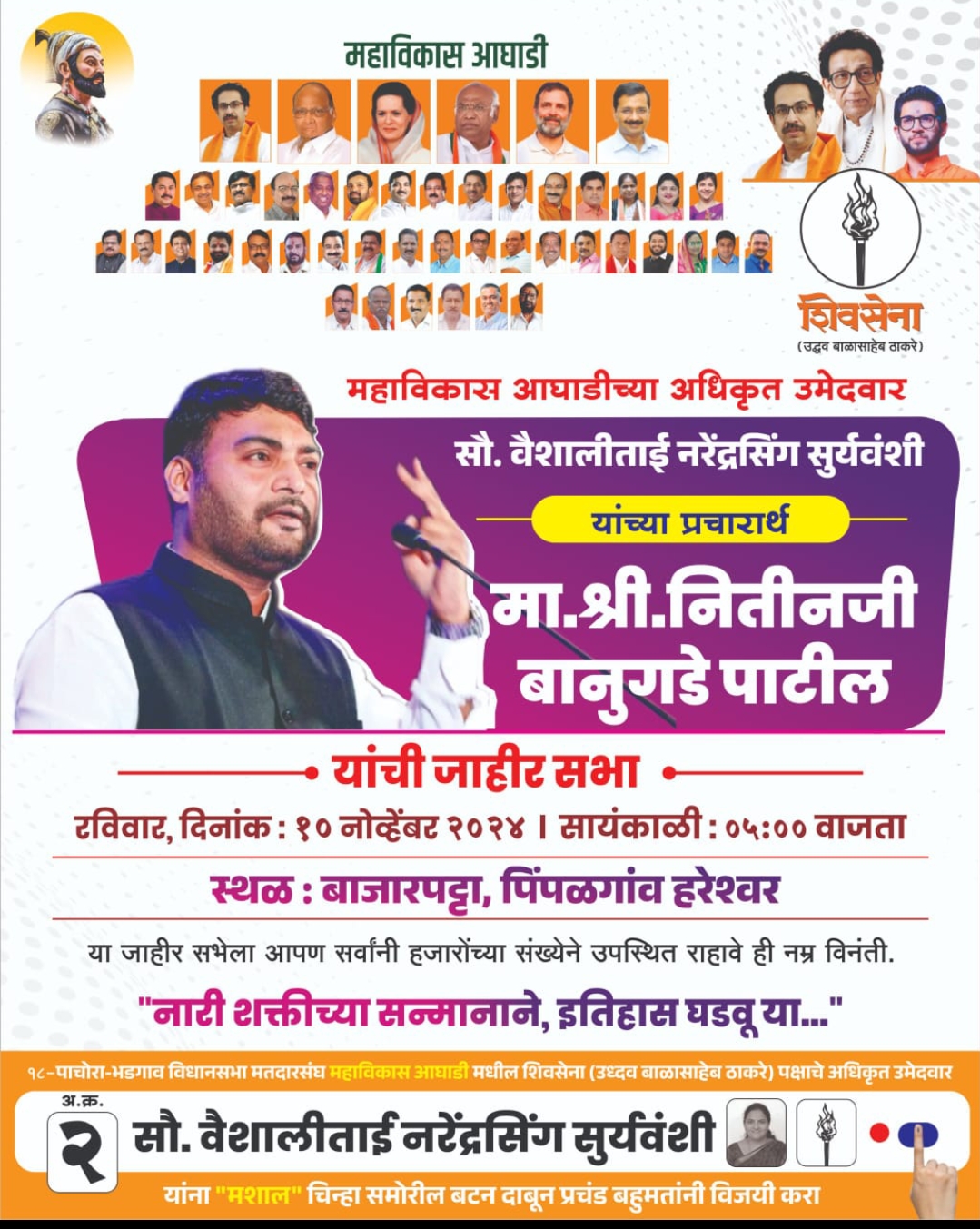 महाविकास आघाडी

शिवसेना
(उद्धव बाळासाहेब ठाकरे)

महाविकास आघाडीच्या अधिकृत उमेदवार

सौ. वैशालीताई नरेंद्रसिंग सुर्यवंशी

यांच्या प्रचारार्थ

मा.श्री.नितीनजी बानुगडे पाटील

यांची जाहीर सभा

रविवार, दिनांक : १० नोव्हेंबर २०२४ । सायंकाळी : ०५:०० वाजता

स्थळ : बाजारपट्टा, पिंपळगांव हरेश्वर

या जाहीर सभेला आपण सर्वांनी हजारोंच्या संख्येने उपस्थित राहावे ही नम्र विनंती.

"नारी शक्तीच्या सन्मानाने, इतिहास घडवू या..."

१८-पाचोरा-भडगाव विधानसभा मतदारसंघ महाविकास आघाडी मधील शिवसेना (उध्दव बाळासाहेब ठाकरे) पक्षाचे अधिकृत उमेदवार

अ.क्र.
२

सौ. वैशालीताई नरेंद्रसिंग सुर्यवंशी

यांना "मशाल" चिन्हा समोरील बटन दाबून प्रचंड बहुमतांनी विजयी करा